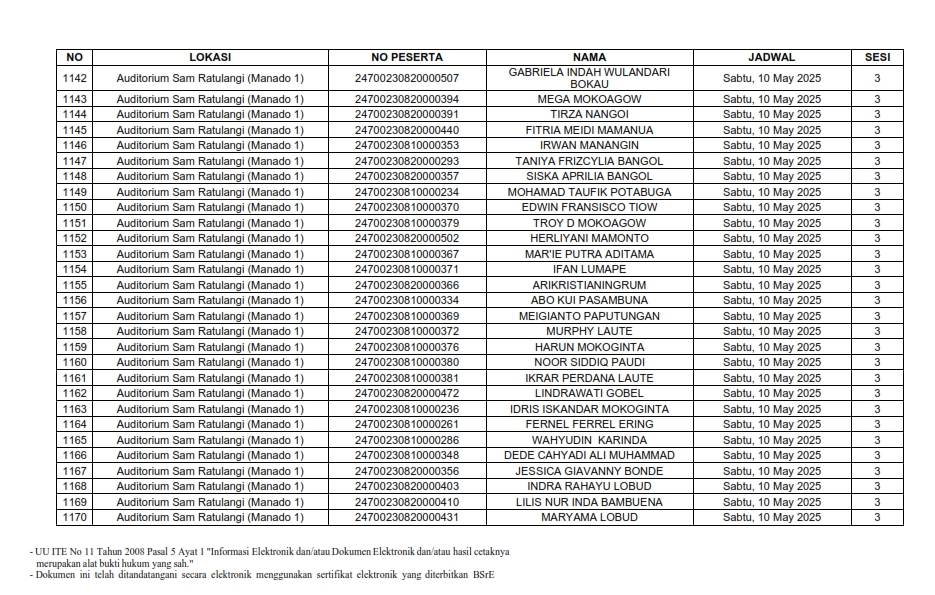 | NO | LOKASI | NO PESERTA | NAMA | JADWAL | SESI |
|---|---|---|---|---|---|
| 1142 | Auditorium Sam Ratulangi (Manado 1) | 24700230820000507 | GABRIELA INDAH WULANDARI BOKAU | Sabtu, 10 May 2025 | 3 |
| 1143 | Auditorium Sam Ratulangi (Manado 1) | 24700230820000394 | MEGA MOKOAGOW | Sabtu, 10 May 2025 | 3 |
| 1144 | Auditorium Sam Ratulangi (Manado 1) | 24700230820000391 | TIRZA NANGOI | Sabtu, 10 May 2025 | 3 |
| 1145 | Auditorium Sam Ratulangi (Manado 1) | 24700230820000440 | FITRIA MEIDI MAMANUA | Sabtu, 10 May 2025 | 3 |
| 1146 | Auditorium Sam Ratulangi (Manado 1) | 24700230810000353 | IRWAN MANANGIN | Sabtu, 10 May 2025 | 3 |
| 1147 | Auditorium Sam Ratulangi (Manado 1) | 24700230820000293 | TANIYA FRIZCYLIA BANGOL | Sabtu, 10 May 2025 | 3 |
| 1148 | Auditorium Sam Ratulangi (Manado 1) | 24700230820000357 | SISKA APRILIA BANGOL | Sabtu, 10 May 2025 | 3 |
| 1149 | Auditorium Sam Ratulangi (Manado 1) | 24700230810000234 | MOHAMAD TAUFIK POTABUGA | Sabtu, 10 May 2025 | 3 |
| 1150 | Auditorium Sam Ratulangi (Manado 1) | 24700230810000370 | EDWIN FRANSISCO TIOW | Sabtu, 10 May 2025 | 3 |
| 1151 | Auditorium Sam Ratulangi (Manado 1) | 24700230810000379 | TROY D MOKOAGOW | Sabtu, 10 May 2025 | 3 |
| 1152 | Auditorium Sam Ratulangi (Manado 1) | 24700230820000502 | HERLIYANI MAMONTO | Sabtu, 10 May 2025 | 3 |
| 1153 | Auditorium Sam Ratulangi (Manado 1) | 24700230810000367 | MAR'IE PUTRA ADITAMA | Sabtu, 10 May 2025 | 3 |
| 1154 | Auditorium Sam Ratulangi (Manado 1) | 24700230810000371 | IFAN LUMAPE | Sabtu, 10 May 2025 | 3 |
| 1155 | Auditorium Sam Ratulangi (Manado 1) | 24700230820000366 | ARIKRISTIANINGRUM | Sabtu, 10 May 2025 | 3 |
| 1156 | Auditorium Sam Ratulangi (Manado 1) | 24700230810000334 | ABO KUI PASAMBUNA | Sabtu, 10 May 2025 | 3 |
| 1157 | Auditorium Sam Ratulangi (Manado 1) | 24700230810000369 | MEIGIANTO PAPUTUNGAN | Sabtu, 10 May 2025 | 3 |
| 1158 | Auditorium Sam Ratulangi (Manado 1) | 24700230810000372 | MURPHY LAUTE | Sabtu, 10 May 2025 | 3 |
| 1159 | Auditorium Sam Ratulangi (Manado 1) | 24700230810000376 | HARUN MOKOGINTA | Sabtu, 10 May 2025 | 3 |
| 1160 | Auditorium Sam Ratulangi (Manado 1) | 24700230810000380 | NOOR SIDDIQ PAUDI | Sabtu, 10 May 2025 | 3 |
| 1161 | Auditorium Sam Ratulangi (Manado 1) | 24700230810000381 | IKRAR PERDANA LAUTE | Sabtu, 10 May 2025 | 3 |
| 1162 | Auditorium Sam Ratulangi (Manado 1) | 24700230820000472 | LINDRAWATI GOBEL | Sabtu, 10 May 2025 | 3 |
| 1163 | Auditorium Sam Ratulangi (Manado 1) | 24700230810000236 | IDRIS ISKANDAR MOKOGINTA | Sabtu, 10 May 2025 | 3 |
| 1164 | Auditorium Sam Ratulangi (Manado 1) | 24700230810000261 | FERNEL FERREL ERING | Sabtu, 10 May 2025 | 3 |
| 1165 | Auditorium Sam Ratulangi (Manado 1) | 24700230810000286 | WAHYUDIN KARINDA | Sabtu, 10 May 2025 | 3 |
| 1166 | Auditorium Sam Ratulangi (Manado 1) | 24700230810000348 | DEDE CAHYADI ALI MUHAMMAD | Sabtu, 10 May 2025 | 3 |
| 1167 | Auditorium Sam Ratulangi (Manado 1) | 24700230820000356 | JESSICA GIAVANNY BONDE | Sabtu, 10 May 2025 | 3 |
| 1168 | Auditorium Sam Ratulangi (Manado 1) | 24700230820000403 | INDRA RAHAYU LOBUD | Sabtu, 10 May 2025 | 3 |
| 1169 | Auditorium Sam Ratulangi (Manado 1) | 24700230820000410 | LILIS NUR INDA BAMBUENA | Sabtu, 10 May 2025 | 3 |
| 1170 | Auditorium Sam Ratulangi (Manado 1) | 24700230820000431 | MARYAMA LOBUD | Sabtu, 10 May 2025 | 3 |

- UU ITE No 11 Tahun 2008 Pasal 5 Ayat 1 "Informasi Elektronik dan/atau Dokumen Elektronik dan/atau hasil cetaknya merupakan alat bukti hukum yang sah."
- Dokumen ini telah ditandatangani secara elektronik menggunakan sertifikat elektronik yang diterbitkan BSrE